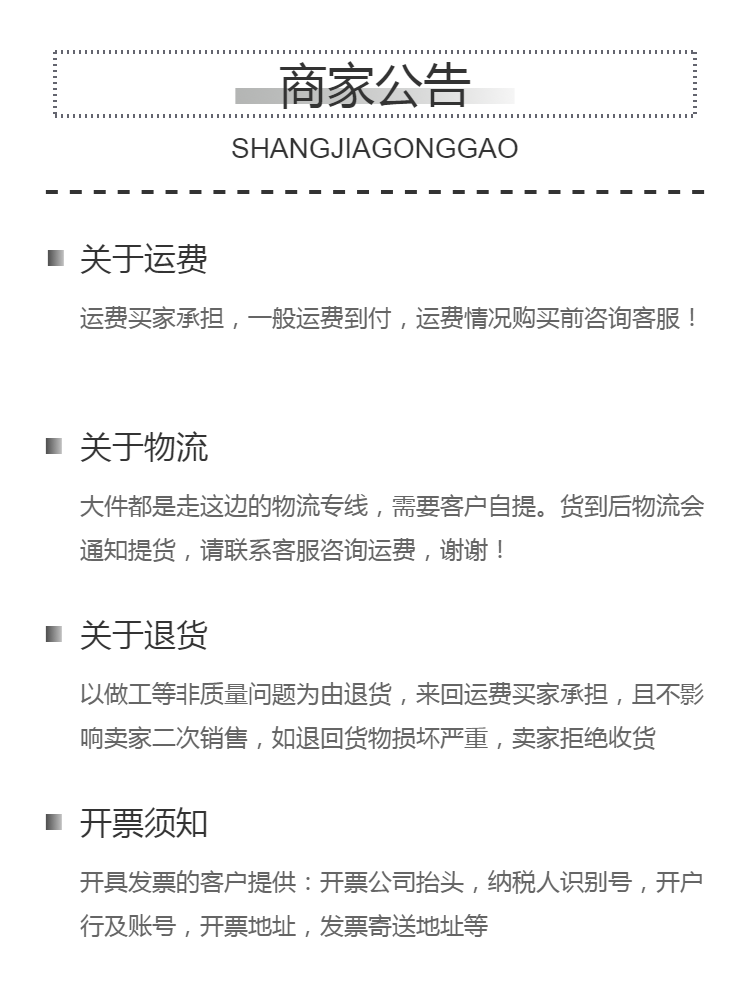 商家公告
SHANGJIAGONGGAO

关于运费

运费买家承担，一般运费到付，运费情况购买前咨询客服！

关于物流

大件都是走这边的物流专线，需要客户自提。货到后物流会通知提货，请联系客服咨询运费，谢谢！

关于退货

以做工等非质量问题为由退货，来回运费买家承担，且不影响卖家二次销售，如退回货物损坏严重，卖家拒绝收货

开票须知

开具发票的客户提供：开票公司抬头，纳税人识别号，开户行及账号，开票地址，发票寄送地址等